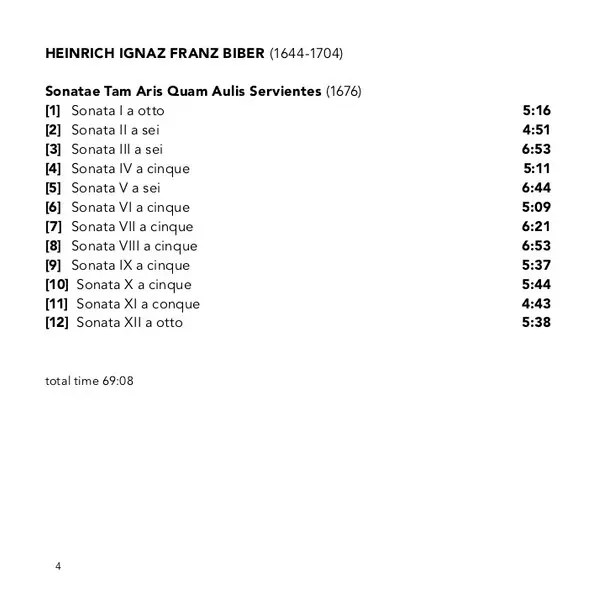 HEINRICH IGNAZ FRANZ BIBER (1644-1704)

Sonatae Tam Aris Quam Aulis Servientes (1676)
[1] Sonata I a otto 5:16
[2] Sonata II a sei 4:51
[3] Sonata III a sei 6:53
[4] Sonata IV a cinque 5:11
[5] Sonata V a sei 6:44
[6] Sonata VI a cinque 5:09
[7] Sonata VII a cinque 6:21
[8] Sonata VIII a cinque 6:53
[9] Sonata IX a cinque 5:37
[10] Sonata X a cinque 5:44
[11] Sonata XI a conque 4:43
[12] Sonata XII a otto 5:38

total time 69:08

4